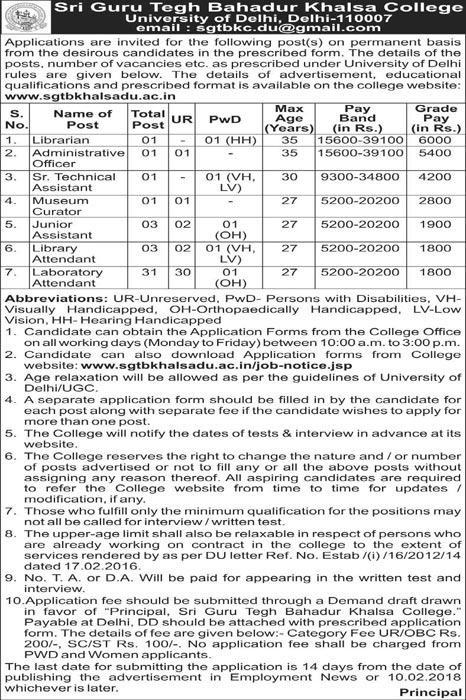 Sri Guru Tegh Bahadur Khalsa College
University of Delhi, Delhi-110007
email : sgtbkc.du@gmail.com

Applications are invited for the following post(s) on permanent basis from the desirous candidates in the prescribed form. The details of the posts, number of vacancies etc. as prescribed under University of Delhi rules are given below. The details of advertisement, educational qualifications and prescribed format is available on the college website: www.sgtbkhalsadu.ac.in

| S. No. | Name of Post | Total Post | UR | PwD | Max Age (Years) | Pay Band (in Rs.) | Grade Pay (in Rs.) |
|---|---|---|---|---|---|---|---|
| 1. | Librarian | 01 | - | 01 (HH) | 35 | 15600-39100 | 6000 |
| 2. | Administrative Officer | 01 | 01 | - | 35 | 15600-39100 | 5400 |
| 3. | Sr. Technical Assistant | 01 | - | 01 (VH, LV) | 30 | 9300-34800 | 4200 |
| 4. | Museum Curator | 01 | 01 | - | 27 | 5200-20200 | 2800 |
| 5. | Junior Assistant | 03 | 02 | 01 (OH) | 27 | 5200-20200 | 1900 |
| 6. | Library Attendant | 03 | 02 | 01 (VH, LV) | 27 | 5200-20200 | 1800 |
| 7. | Laboratory Attendant | 31 | 30 | 01 (OH) | 27 | 5200-20200 | 1800 |

Abbreviations: UR-Unreserved, PwD- Persons with Disabilities, VH-Visually Handicapped, OH-Orthopaedically Handicapped, LV-Low Vision, HH- Hearing Handicapped
1. Candidate can obtain the Application Forms from the College Office on all working days (Monday to Friday) between 10:00 a.m. to 3:00 p.m.
2. Candidate can also download Application forms from College website: www.sgtbkhalsadu.ac.in/job-notice.jsp
3. Age relaxation will be allowed as per the guidelines of University of Delhi/UGC.
4. A separate application form should be filled in by the candidate for each post along with separate fee if the candidate wishes to apply for more than one post.
5. The College will notify the dates of tests & interview in advance at its website.
6. The College reserves the right to change the nature and / or number of posts advertised or not to fill any or all the above posts without assigning any reason thereof. All aspiring candidates are required to refer the College website from time to time for updates / modification, if any.
7. Those who fulfill only the minimum qualification for the positions may not all be called for interview / written test.
8. The upper-age limit shall also be relaxable in respect of persons who are already working on contract in the college to the extent of services rendered by as per DU letter Ref. No. Estab /(i) /16/2012/14 dated 17.02.2016.
9. No. T. A. or D.A. Will be paid for appearing in the written test and interview.
10. Application fee should be submitted through a Demand draft drawn in favor of "Principal, Sri Guru Tegh Bahadur Khalsa College." Payable at Delhi, DD should be attached with prescribed application form. The details of fee are given below:- Category Fee UR/OBC Rs. 200/-, SC/ST Rs. 100/-. No application fee shall be charged from PWD and Women applicants.
The last date for submitting the application is 14 days from the date of publishing the advertisement in Employment News or 10.02.2018 whichever is later.
Principal